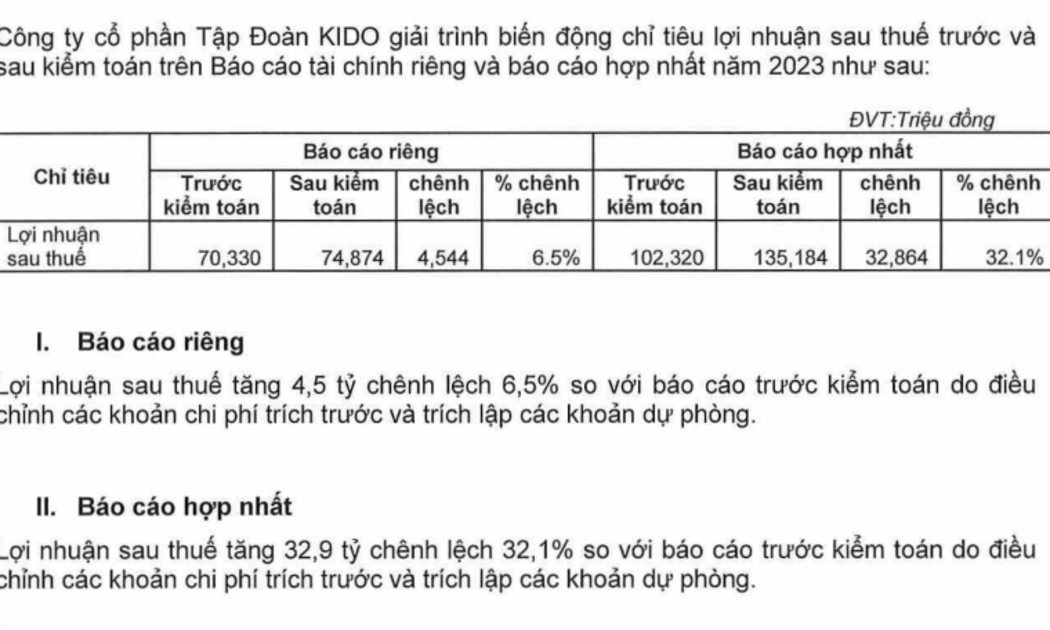 Công ty cổ phần Tập Đoàn KIDO giải trình biến động chỉ tiêu lợi nhuận sau thuế trước và sau kiểm toán trên Báo cáo tài chính riêng và báo cáo hợp nhất năm 2023 như sau:

ĐVT:Triệu đồng

| Chỉ tiêu | Báo cáo riêng | | | | Báo cáo hợp nhất | | | |
|---|---|---|---|---|---|---|---|---|
| | Trước kiểm toán | Sau kiểm toán | chênh lệch | % chênh lệch | Trước kiểm toán | Sau kiểm toán | chênh lệch | % chênh lệch |
| Lợi nhuận sau thuế | 70,330 | 74,874 | 4,544 | 6.5% | 102,320 | 135,184 | 32,864 | 32.1% |

I. Báo cáo riêng

Lợi nhuận sau thuế tăng 4,5 tỷ chênh lệch 6,5% so với báo cáo trước kiểm toán do điều chỉnh các khoản chi phí trích trước và trích lập các khoản dự phòng.

II. Báo cáo hợp nhất

Lợi nhuận sau thuế tăng 32,9 tỷ chênh lệch 32,1% so với báo cáo trước kiểm toán do điều chỉnh các khoản chi phí trích trước và trích lập các khoản dự phòng.